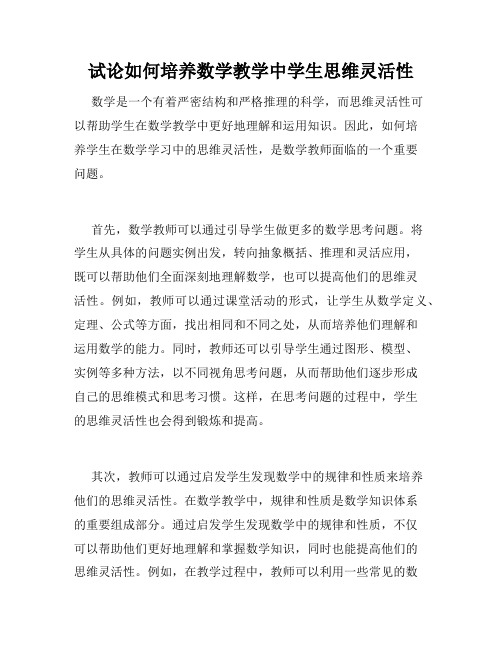 试论如何培养数学教学中学生思维灵活性

数学是一个有着严密结构和严格推理的科学，而思维灵活性可以帮助学生在数学教学中更好地理解和运用知识。因此，如何培养学生在数学学习中的思维灵活性，是数学教师面临的一个重要问题。

首先，数学教师可以通过引导学生做更多的数学思考问题。将学生从具体的问题实例出发，转向抽象概括、推理和灵活应用，既可以帮助他们全面深刻地理解数学，也可以提高他们的思维灵活性。例如，教师可以通过课堂活动的形式，让学生从数学定义、定理、公式等方面，找出相同和不同之处，从而培养他们理解和运用数学的能力。同时，教师还可以引导学生通过图形、模型、实例等多种方法，以不同视角思考问题，从而帮助他们逐步形成自己的思维模式和思考习惯。这样，在思考问题的过程中，学生的思维灵活性也会得到锻炼和提高。

其次，教师可以通过启发学生发现数学中的规律和性质来培养他们的思维灵活性。在数学教学中，规律和性质是数学知识体系的重要组成部分。通过启发学生发现数学中的规律和性质，不仅可以帮助他们更好地理解和掌握数学知识，同时也能提高他们的思维灵活性。例如，在教学过程中，教师可以利用一些常见的数